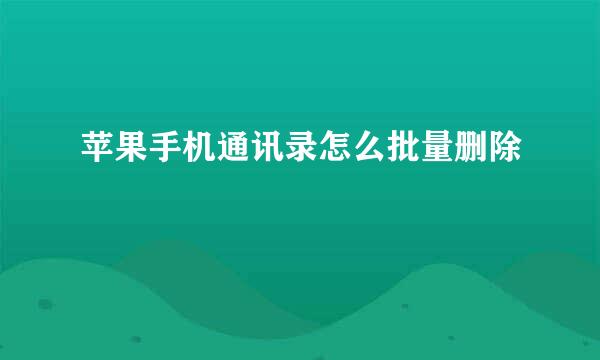 苹果手机通讯录怎么批量删除